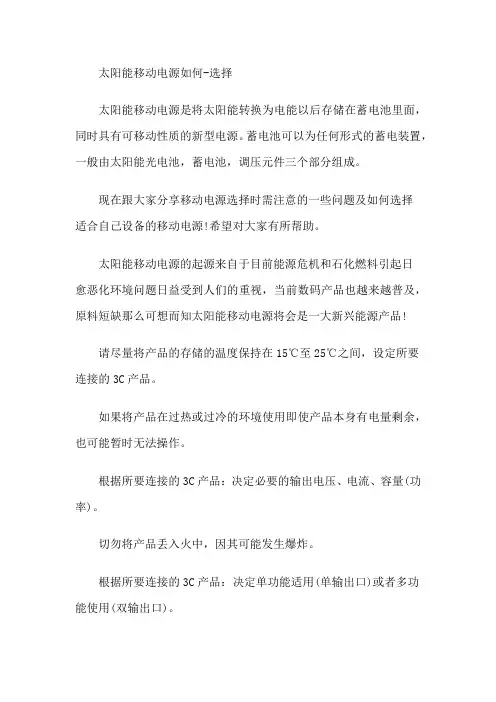 太阳能移动电源如何-选择

太阳能移动电源是将太阳能转换为电能以后存储在蓄电池里面，同时具有可移动性质的新型电源。蓄电池可以为任何形式的蓄电装置，一般由太阳能光电池，蓄电池，调压元件三个部分组成。

现在跟大家分享移动电源选择时需注意的一些问题及如何选择适合自己设备的移动电源!希望对大家有所帮助。

太阳能移动电源的起源来自于目前能源危机和石化燃料引起日愈恶化环境问题日益受到人们的重视，当前数码产品也越来越普及，原料短缺那么可想而知太阳能移动电源将会是一大新兴能源产品!

请尽量将产品的存储的温度保持在 15℃至 25℃之间，设定所要连接的 3C 产品。

如果将产品在过热或过冷的环境使用即使产品本身有电量剩余，也可能暂时无法操作。

根据所要连接的 3C 产品：决定必要的输出电压、电流、容量(功率)。

切勿将产品丢入火中，因其可能发生爆炸。

根据所要连接的 3C 产品：决定单功能适用(单输出口)或者多功能使用(双输出口)。